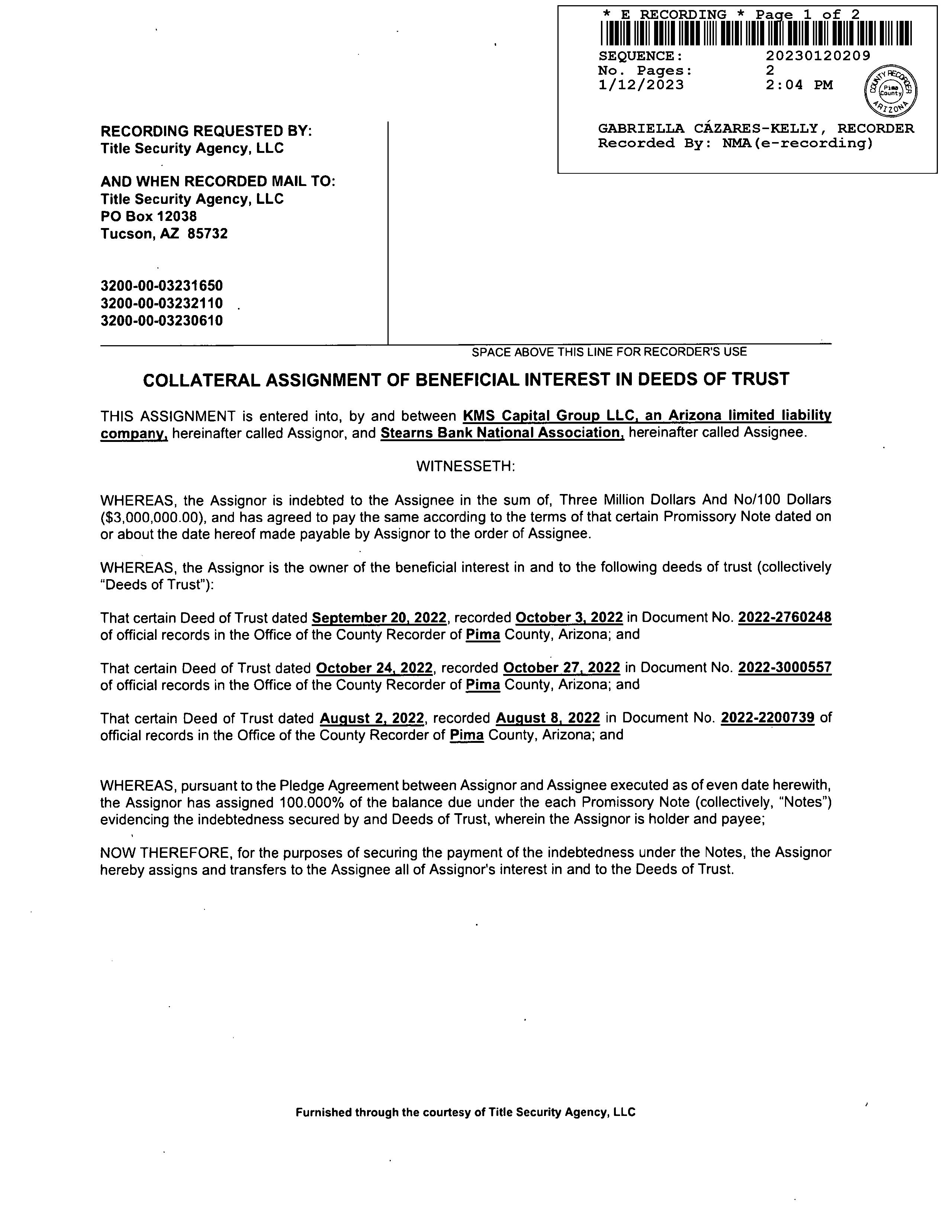 * E RECORDING * Page 1 of 2
SEQUENCE: 20230120209
No. Pages: 2
1/12/2023 2:04 PM

COUNTY RECORDER Pima County ARIZONA

GABRIELLA CÁZARES-KELLY, RECORDER
Recorded By: NMA(e-recording)

RECORDING REQUESTED BY:
Title Security Agency, LLC

AND WHEN RECORDED MAIL TO:
Title Security Agency, LLC
PO Box 12038
Tucson, AZ 85732

3200-00-03231650
3200-00-03232110
3200-00-03230610

SPACE ABOVE THIS LINE FOR RECORDER'S USE

COLLATERAL ASSIGNMENT OF BENEFICIAL INTEREST IN DEEDS OF TRUST

THIS ASSIGNMENT is entered into, by and between KMS Capital Group LLC, an Arizona limited liability company, hereinafter called Assignor, and Stearns Bank National Association, hereinafter called Assignee.

WITNESSETH:

WHEREAS, the Assignor is indebted to the Assignee in the sum of, Three Million Dollars And No/100 Dollars ($3,000,000.00), and has agreed to pay the same according to the terms of that certain Promissory Note dated on or about the date hereof made payable by Assignor to the order of Assignee.

WHEREAS, the Assignor is the owner of the beneficial interest in and to the following deeds of trust (collectively "Deeds of Trust"):

That certain Deed of Trust dated September 20, 2022, recorded October 3, 2022 in Document No. 2022-2760248 of official records in the Office of the County Recorder of Pima County, Arizona; and

That certain Deed of Trust dated October 24, 2022, recorded October 27, 2022 in Document No. 2022-3000557 of official records in the Office of the County Recorder of Pima County, Arizona; and

That certain Deed of Trust dated August 2, 2022, recorded August 8, 2022 in Document No. 2022-2200739 of official records in the Office of the County Recorder of Pima County, Arizona; and

WHEREAS, pursuant to the Pledge Agreement between Assignor and Assignee executed as of even date herewith, the Assignor has assigned 100.000% of the balance due under the each Promissory Note (collectively, "Notes") evidencing the indebtedness secured by and Deeds of Trust, wherein the Assignor is holder and payee;

NOW THEREFORE, for the purposes of securing the payment of the indebtedness under the Notes, the Assignor hereby assigns and transfers to the Assignee all of Assignor's interest in and to the Deeds of Trust.

Furnished through the courtesy of Title Security Agency, LLC